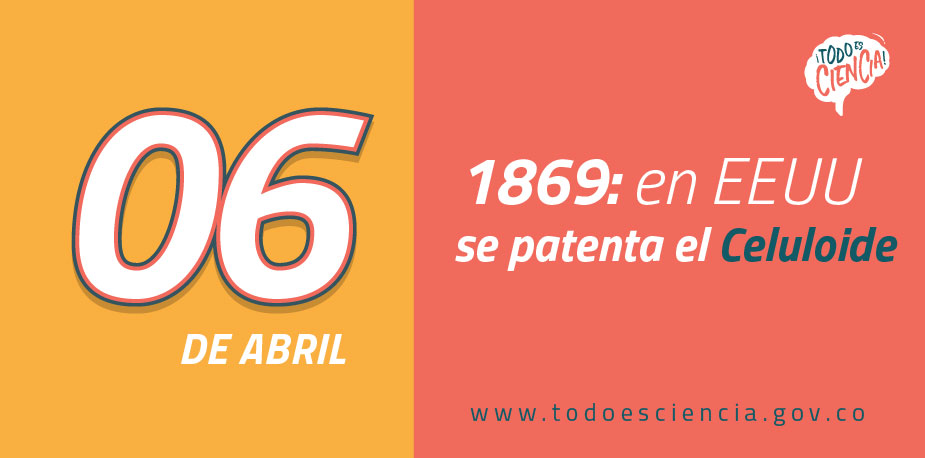 06
DE ABRIL

¡TODO ES CIENCIA!

1869: en EEUU se patenta el Celuloide

www.todoesciencia.gov.co